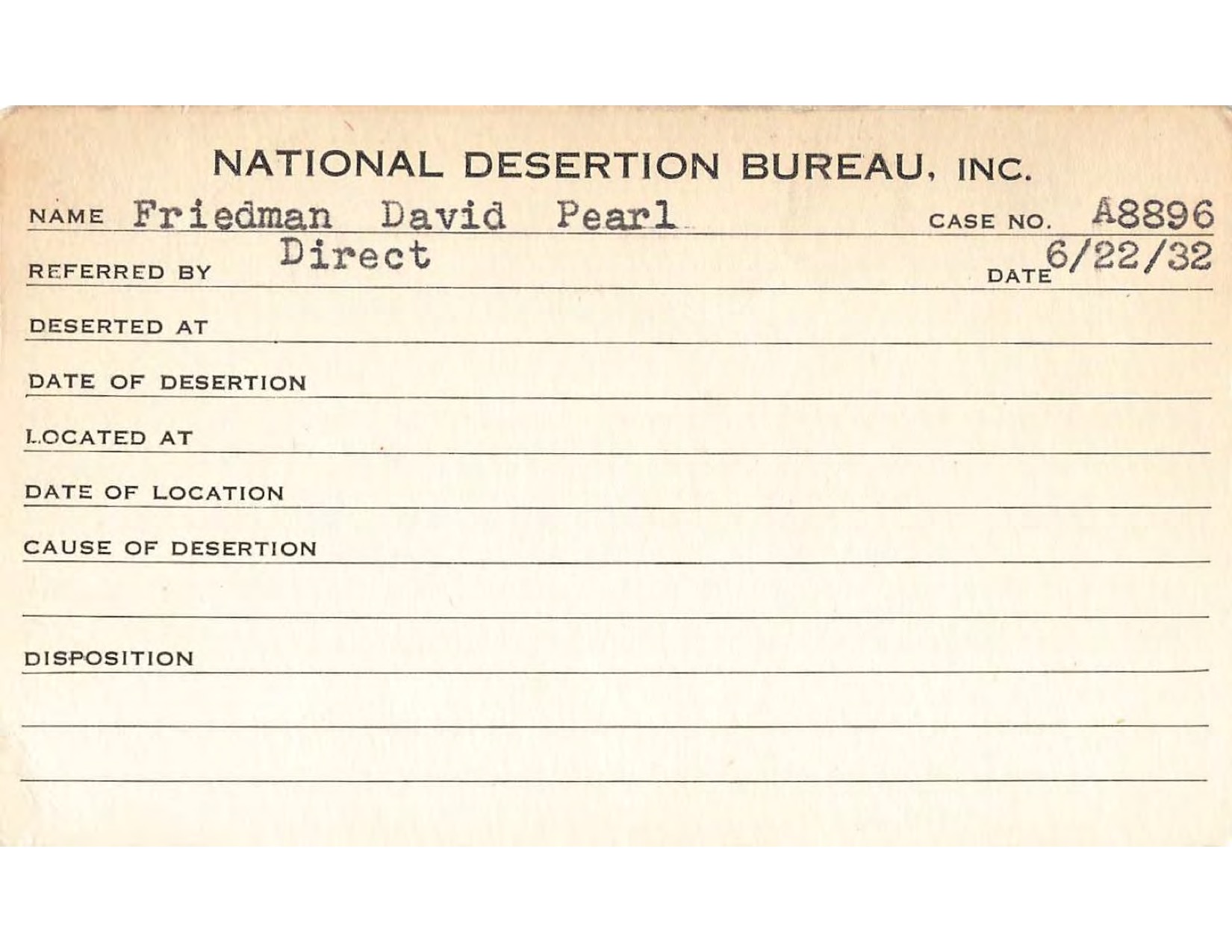 NATIONAL DESERTION BUREAU, INC.

NAME Friedman David Pearl CASE NO. A8896

REFERRED BY Direct DATE 6/22/32

DESERTED AT

DATE OF DESERTION

LOCATED AT

DATE OF LOCATION

CAUSE OF DESERTION

DISPOSITION